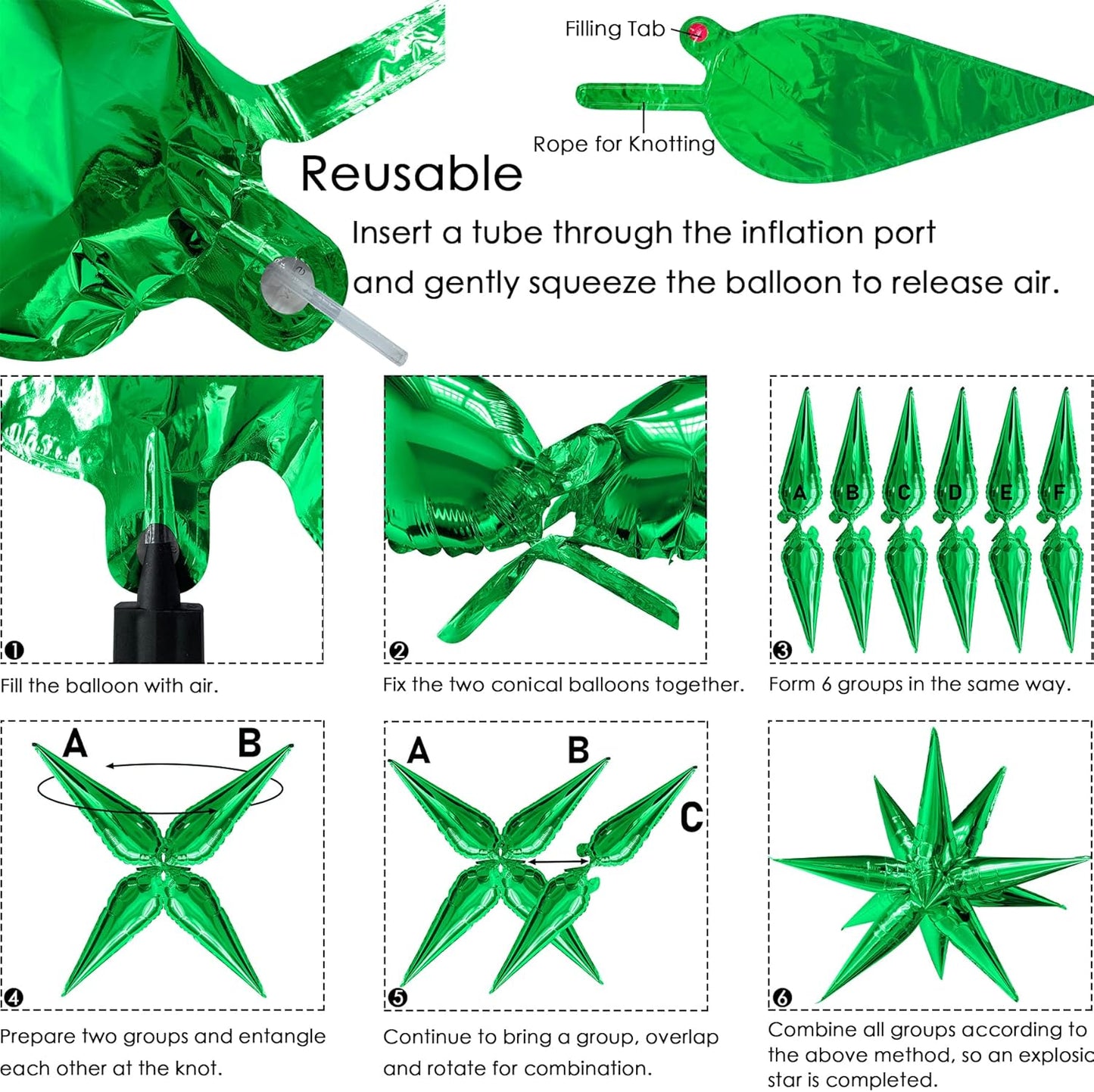 Filling Tab

Rope for Knotting

Reusable

Insert a tube through the inflation port and gently squeeze the balloon to release air.

❶

Fill the balloon with air.

❷

Fix the two conical balloons together.

A B C D E F

❸

Form 6 groups in the same way.

A B

❹

Prepare two groups and entangle each other at the knot.

A B C

❺

Continue to bring a group, overlap and rotate for combination.

❻

Combine all groups according to the above method, so an explosic star is completed.